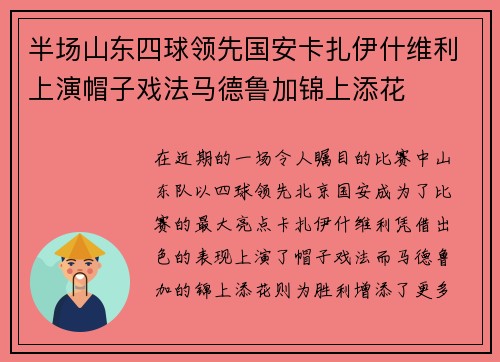 半场山东四球领先国安卡扎伊什维利上演帽子戏法马德鲁加锦上添花

在近期的一场令人瞩目的比赛中山东队以四球领先北京国安成为了比赛的最大亮点卡扎伊什维利凭借出色的表现上演了帽子戏法而马德鲁加的锦上添花则为胜利增添了更多